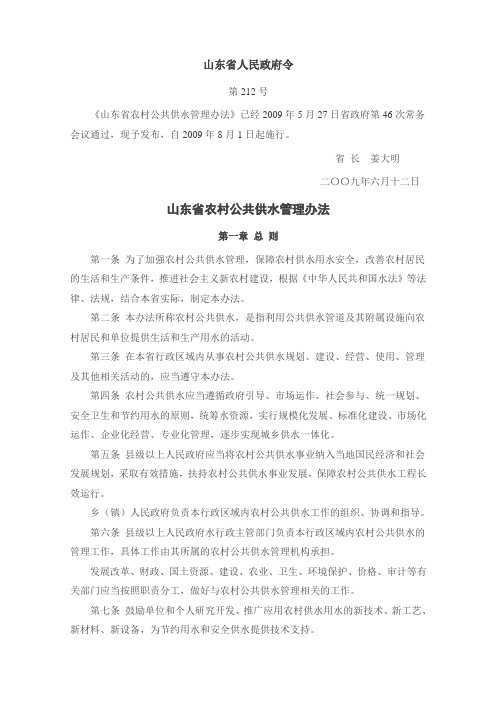 山东省人民政府令

第 212 号

《山东省农村公共供水管理办法》已经 2009 年 5 月 27 日省政府第 46 次常务会议通过，现予发布，自 2009 年 8 月 1 日起施行。

省 长　姜大明

二〇〇九年六月十二日

山东省农村公共供水管理办法

第一章 总 则

第一条 为了加强农村公共供水管理，保障农村供水用水安全，改善农村居民的生活和生产条件，推进社会主义新农村建设，根据《中华人民共和国水法》等法律、法规，结合本省实际，制定本办法。

第二条 本办法所称农村公共供水，是指利用公共供水管道及其附属设施向农村居民和单位提供生活和生产用水的活动。

第三条 在本省行政区域内从事农村公共供水规划、建设、经营、使用、管理及其他相关活动的，应当遵守本办法。

第四条 农村公共供水应当遵循政府引导、市场运作、社会参与、统一规划、安全卫生和节约用水的原则，统筹水资源，实行规模化发展、标准化建设、市场化运作、企业化经营、专业化管理，逐步实现城乡供水一体化。

第五条 县级以上人民政府应当将农村公共供水事业纳入当地国民经济和社会发展规划，采取有效措施，扶持农村公共供水事业发展，保障农村公共供水工程长效运行。

乡（镇）人民政府负责本行政区域内农村公共供水工作的组织、协调和指导。

第六条 县级以上人民政府水行政主管部门负责本行政区域内农村公共供水的管理工作，具体工作由其所属的农村公共供水管理机构承担。

发展改革、财政、国土资源、建设、农业、卫生、环境保护、价格、审计等有关部门应当按照职责分工，做好与农村公共供水管理相关的工作。

第七条 鼓励单位和个人研究开发、推广应用农村供水用水的新技术、新工艺、新材料、新设备，为节约用水和安全供水提供技术支持。